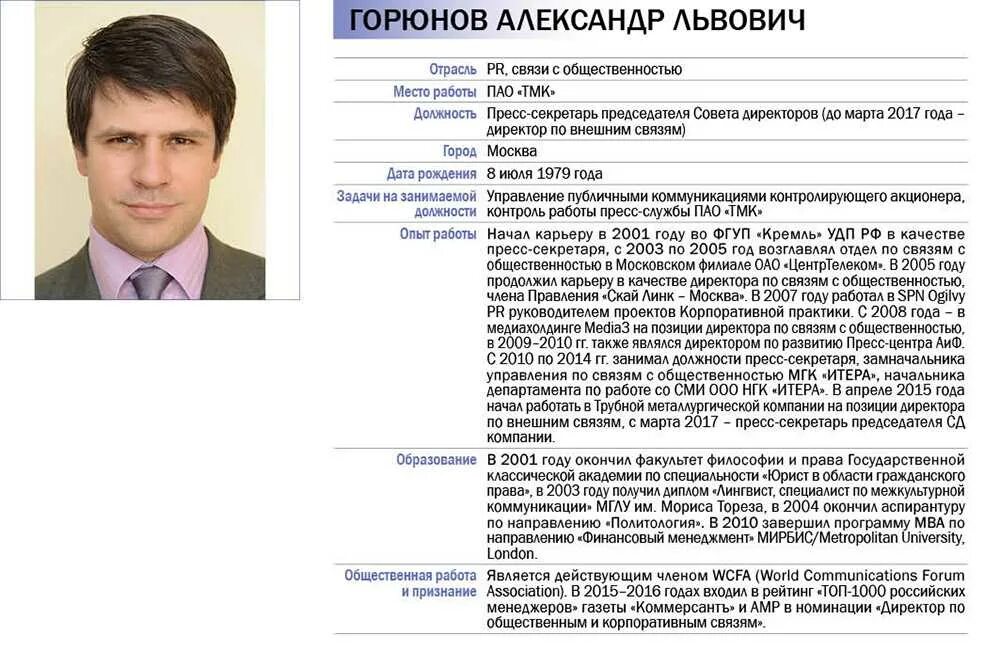 ГОРЮНОВ АЛЕКСАНДР ЛЬВОВИЧ

| | |
|---|---|
| Отрасль | PR, связи с общественностью |
| Место работы | ПАО «ТМК» |
| Должность | Пресс-секретарь председателя Совета директоров (до марта 2017 года – директор по внешним связям) |
| Город | Москва |
| Дата рождения | 8 июля 1979 года |
| Задачи на занимаемой должности | Управление публичными коммуникациями контролирующего акционера, контроль работы пресс-службы ПАО «ТМК» |
| Опыт работы | Начал карьеру в 2001 году во ФГУП «Кремль» УДП РФ в качестве пресс-секретаря, с 2003 по 2005 год возглавлял отдел по связям с общественностью в Московском филиале ОАО «ЦентрТелеком». В 2005 году продолжил карьеру в качестве директора по связям с общественностью, члена Правления «Скай Линк – Москва». В 2007 году работал в SPN Ogilvy PR руководителем проектов Корпоративной практики. С 2008 года – в медиахолдинге Media3 на позиции директора по связям с общественностью, в 2009–2010 гг. также являлся директором по развитию Пресс-центра АиФ. С 2010 по 2014 гг. занимал должности пресс-секретаря, замначальника управления по связям с общественностью МГК «ИТЕРА», начальника департамента по работе со СМИ ООО НГК «ИТЕРА». В апреле 2015 года начал работать в Трубной металлургической компании на позиции директора по внешним связям, с марта 2017 – пресс-секретарь председателя СД компании. |
| Образование | В 2001 году окончил факультет философии и права Государственной классической академии по специальности «Юрист в области гражданского права», в 2003 году получил диплом «Лингвист, специалист по межкультурной коммуникации» МГЛУ им. Мориса Тореза, в 2004 окончил аспирантуру по направлению «Политология». В 2010 завершил программу MBA по направлению «Финансовый менеджмент» МИРБИС/Metropolitan University, London. |
| Общественная работа и признание | Является действующим членом WCFA (World Communications Forum Association). В 2015–2016 годах входил в рейтинг «ТОП-1000 российских менеджеров» газеты «Коммерсантъ» и АМР в номинации «Директор по общественным и корпоративным связям». |